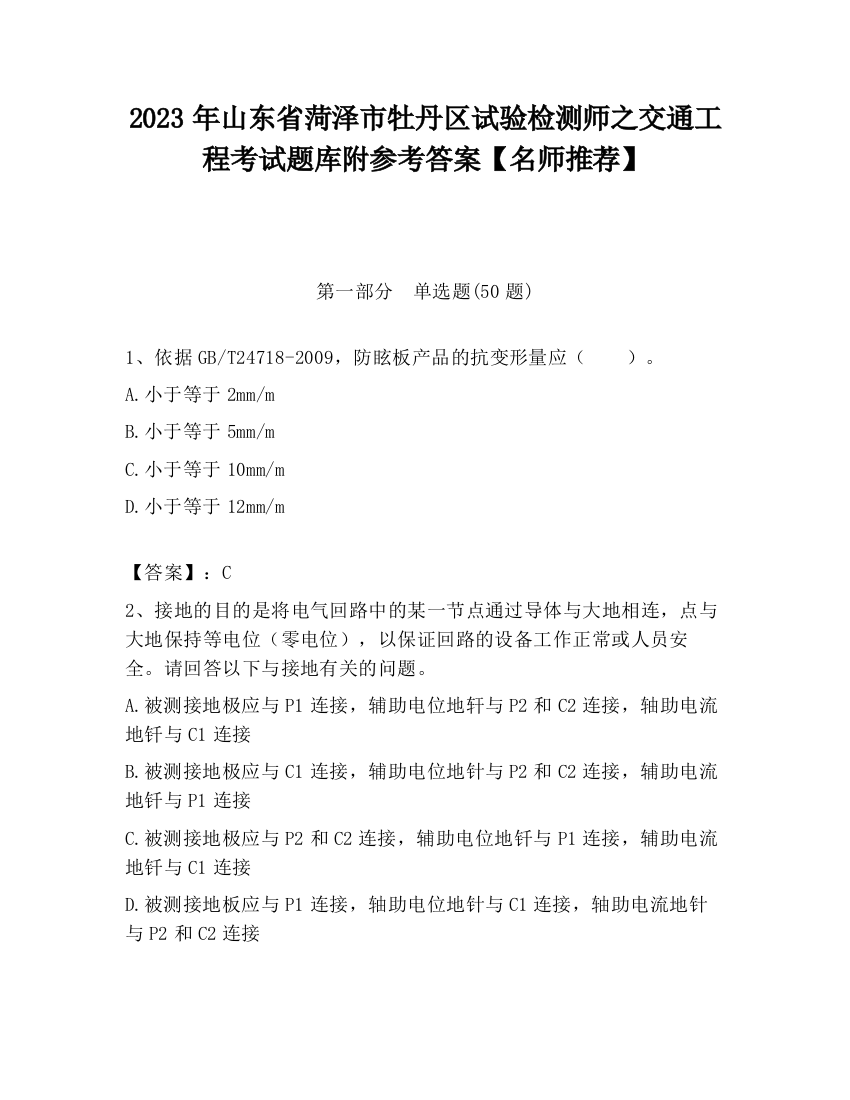 2023 年山东省菏泽市牡丹区试验检测师之交通工程考试题库附参考答案【名师推荐】

第一部分　单选题(50 题)

1、依据 GB/T24718-2009，防眩板产品的抗变形量应（　　）。

A. 小于等于 2mm/m

B. 小于等于 5mm/m

C. 小于等于 10mm/m

D. 小于等于 12mm/m

【答案】：C

2、接地的目的是将电气回路中的某一节点通过导体与大地相连，点与大地保持等电位（零电位），以保证回路的设备工作正常或人员安全。请回答以下与接地有关的问题。

A. 被测接地极应与 P1 连接，辅助电位地钎与 P2 和 C2 连接，轴助电流地钎与 C1 连接

B. 被测接地极应与 C1 连接，辅助电位地针与 P2 和 C2 连接，辅助电流地钎与 P1 连接

C. 被测接地极应与 P2 和 C2 连接，辅助电位地钎与 P1 连接，辅助电流地钎与 C1 连接

D. 被测接地板应与 P1 连接，轴助电位地针与 C1 连接，轴助电流地针与 P2 和 C2 连接